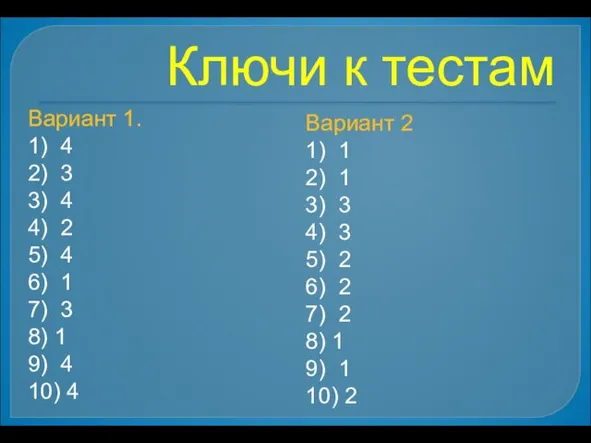 Ключи к тестам

Вариант 1.
1) 4
2) 3
3) 4
4) 2
5) 4
6) 1
7) 3
8) 1
9) 4
10) 4

Вариант 2
1) 1
2) 1
3) 3
4) 3
5) 2
6) 2
7) 2
8) 1
9) 1
10) 2